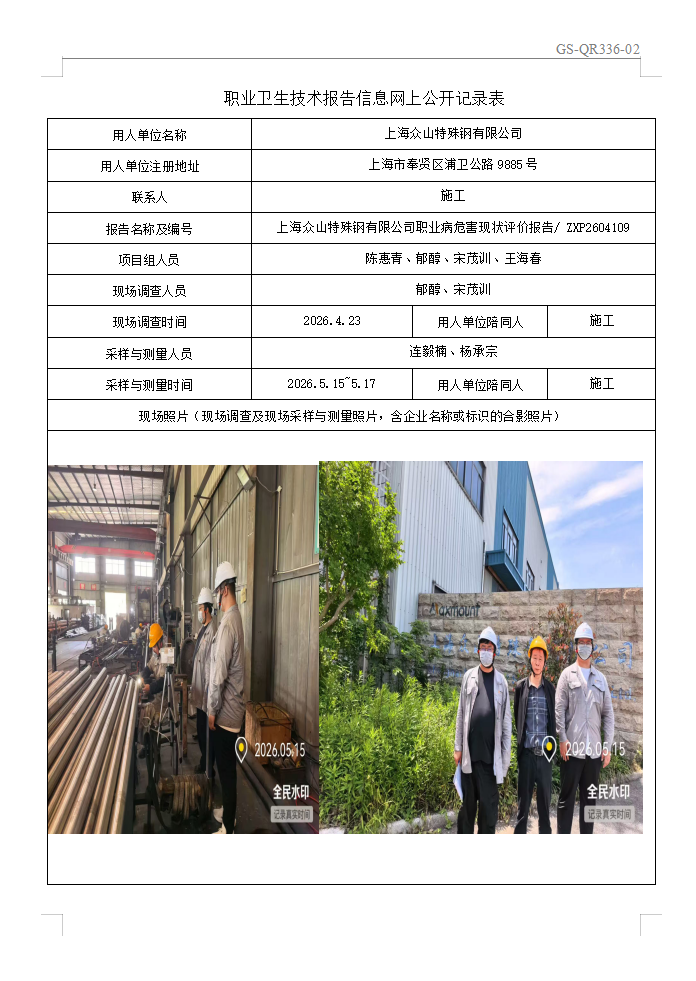 GS-QR336-02

职业卫生技术报告信息网上公开记录表

用人单位名称
上海众山特殊钢有限公司

用人单位注册地址
上海市奉贤区浦卫公路9885号

联系人
施工

报告名称及编号
上海众山特殊钢有限公司职业病危害现状评价报告/ ZXP2604109

项目组人员
陈惠青、郁醇、宋茂训、王海春

现场调查人员
郁醇、宋茂训

现场调查时间
2026.4.23
用人单位陪同人
施工

采样与测量人员
连毅楠、杨承宗

采样与测量时间
2026.5.15~5.17
用人单位陪同人
施工

现场照片（现场调查及现场采样与测量照片，含企业名称或标识的合影照片）

2026.05.15
全民水印
记录真实时间

2026.05.15
全民水印
记录真实时间